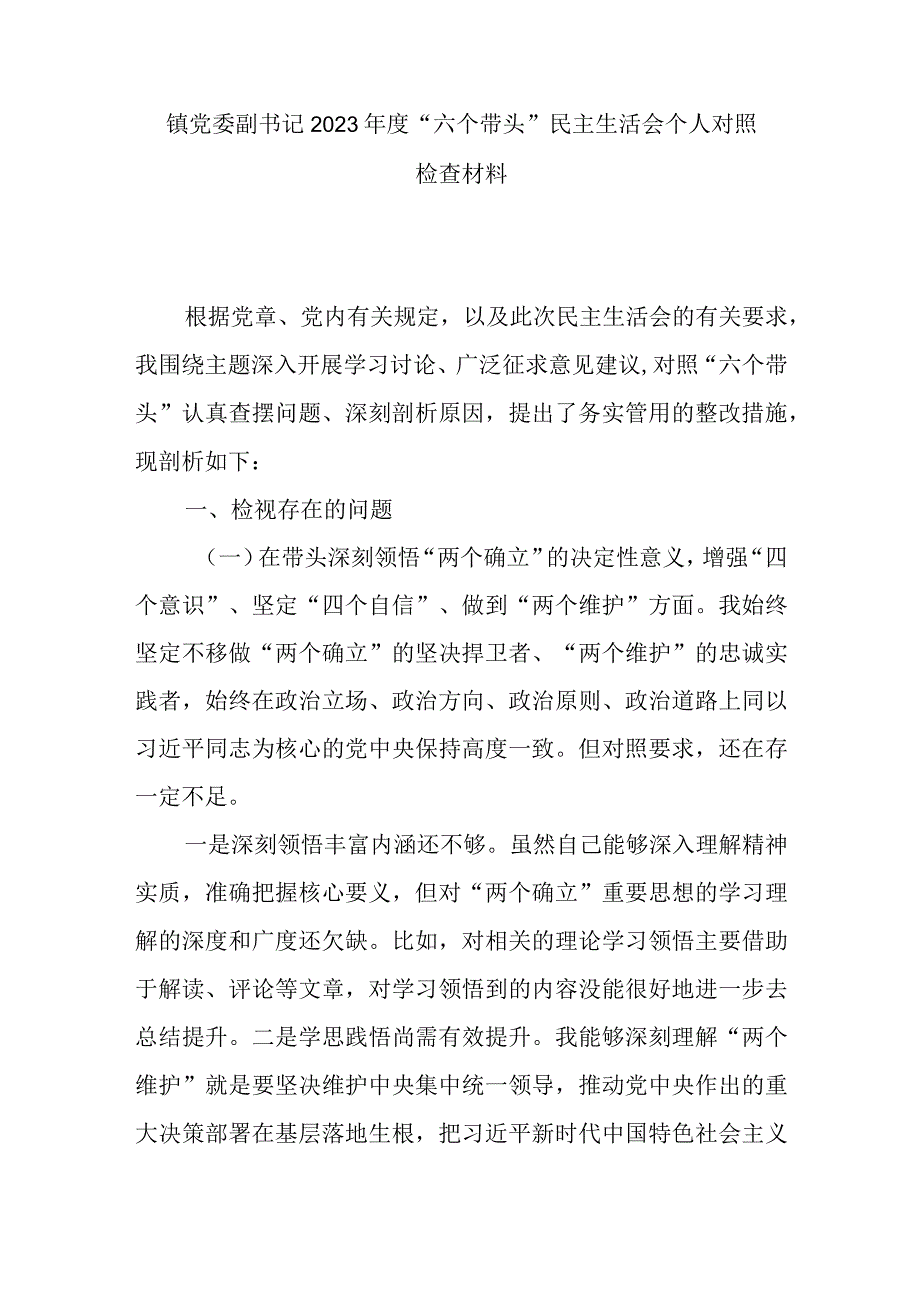 镇党委副书记2023年度“六个带头”民主生活会个人对照检查材料

根据党章、党内有关规定，以及此次民主生活会的有关要求，我围绕主题深入开展学习讨论、广泛征求意见建议，对照“六个带头”认真查摆问题、深刻剖析原因，提出了务实管用的整改措施，现剖析如下：

一、检视存在的问题

（一）在带头深刻领悟“两个确立”的决定性意义，增强“四个意识”、坚定“四个自信”、做到“两个维护”方面。我始终坚定不移做“两个确立”的坚决捍卫者、“两个维护”的忠诚实践者，始终在政治立场、政治方向、政治原则、政治道路上同以习近平同志为核心的党中央保持高度一致。但对照要求，还在存一定不足。

一是深刻领悟丰富内涵还不够。虽然自己能够深入理解精神实质，准确把握核心要义，但对“两个确立”重要思想的学习理解的深度和广度还欠缺。比如，对相关的理论学习领悟主要借助于解读、评论等文章，对学习领悟到的内容没能很好地进一步去总结提升。二是学思践悟尚需有效提升。我能够深刻理解“两个维护”就是要坚决维护中央集中统一领导，推动党中央作出的重大决策部署在基层落地生根，把习近平新时代中国特色社会主义